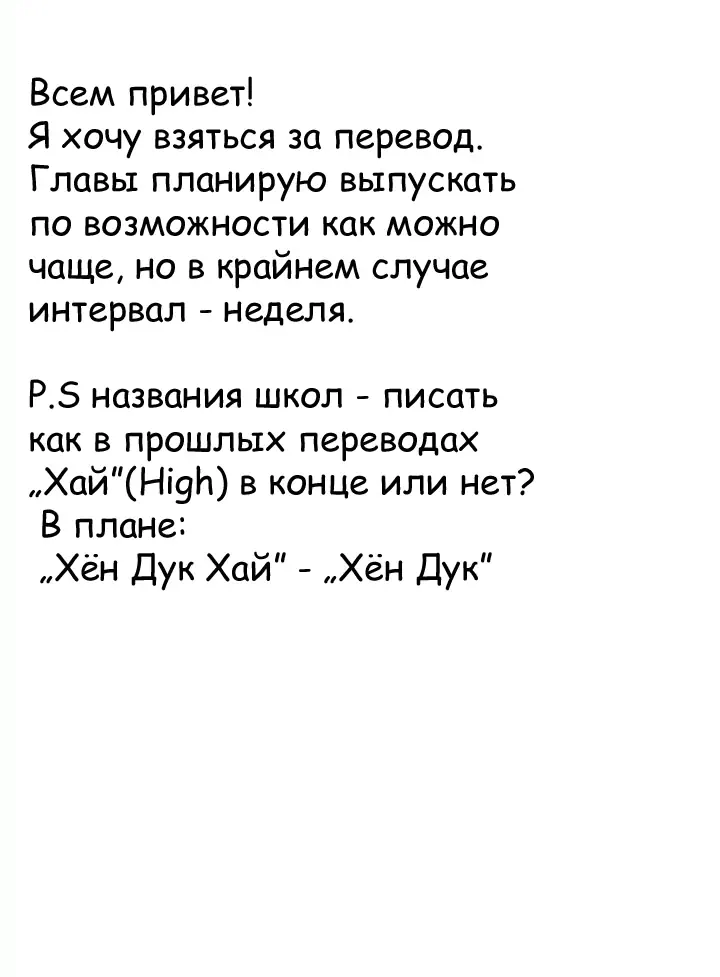 Всем привет!
Я хочу взяться за перевод. Главы планирую выпускать по возможности как можно чаще, но в крайнем случае интервал - неделя.

P.S названия школ - писать как в прошлых переводах „Хай"(High) в конце или нет?
В плане:
„Хён Дук Хай" - „Хён Дук"